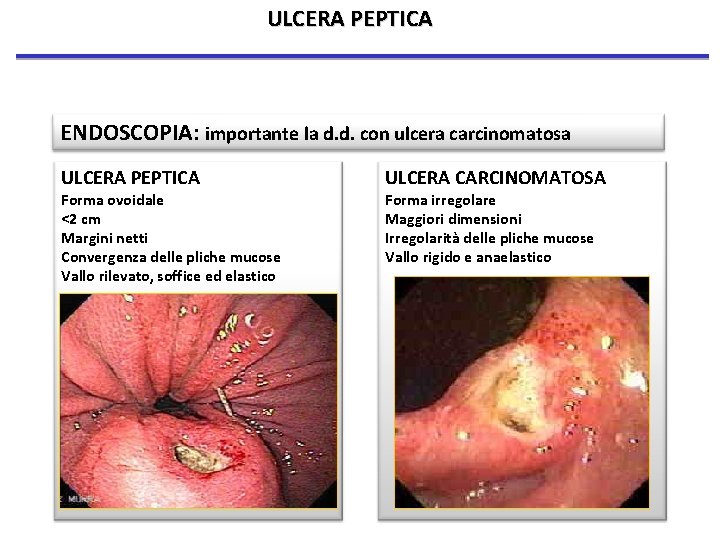 ULCERA PEPTICA

ENDOSCOPIA: importante la d.d. con ulcera carcinomatosa

ULCERA PEPTICA
Forma ovoidale
<2 cm
Margini netti
Convergenza delle pliche mucose
Vallo rilevato, soffice ed elastico

ULCERA CARCINOMATOSA
Forma irregolare
Maggiori dimensioni
Irregolarità delle pliche mucose
Vallo rigido e anaelastico